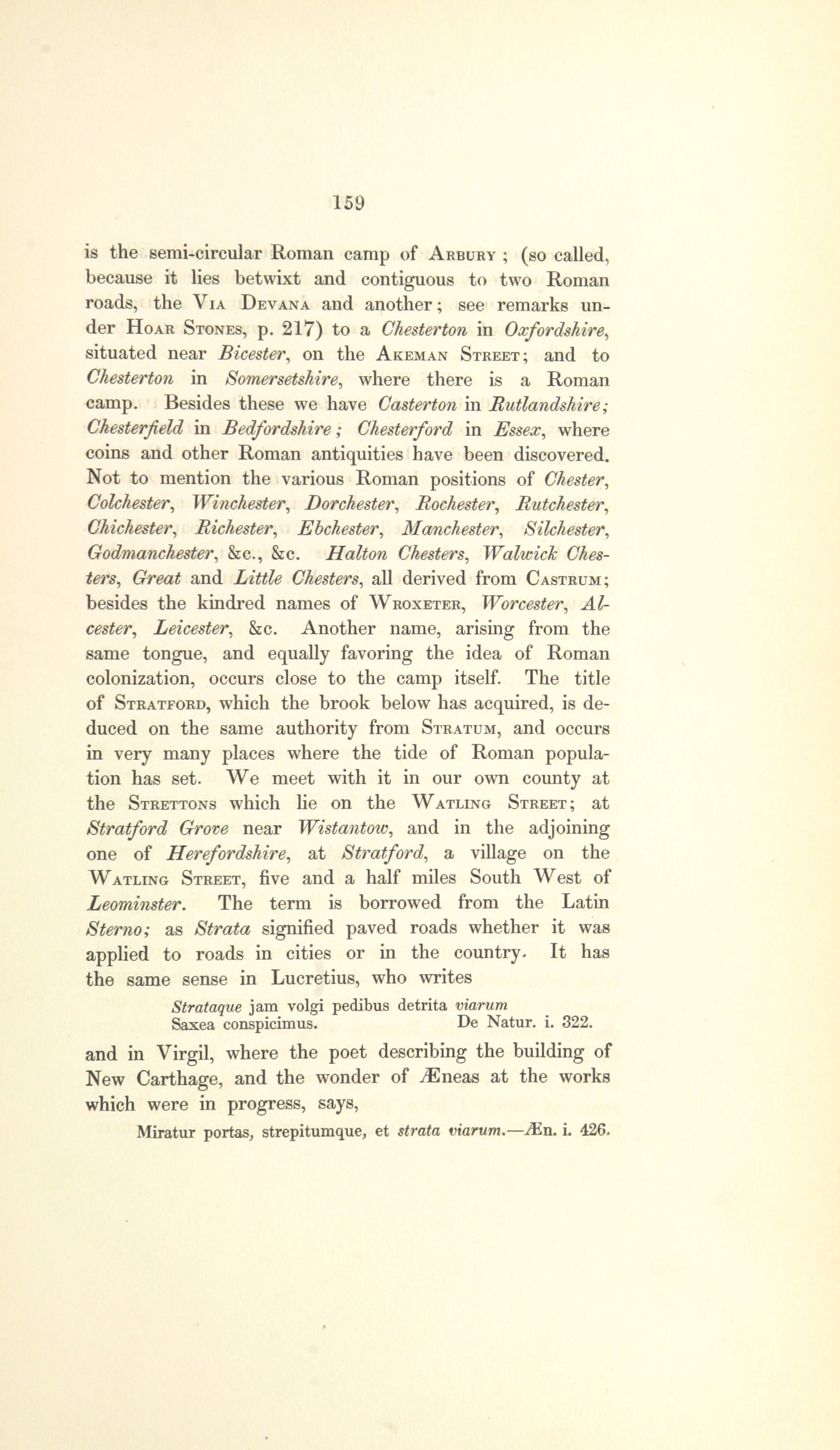 159

is the semi-circular Roman camp of ARBURY ; (so called, because it lies betwixt and contiguous to two Roman roads, the VIA DEVANA and another; see remarks under HOAR STONES, p. 217) to a Chesterton in Oxfordshire, situated near Bicester, on the AKEMAN STREET; and to Chesterton in Somersetshire, where there is a Roman camp. Besides these we have Casterton in Rutlandshire; Chesterfield in Bedfordshire; Chesterford in Essex, where coins and other Roman antiquities have been discovered. Not to mention the various Roman positions of Chester, Colchester, Winchester, Dorchester, Rochester, Rutchester, Chichester, Richester, Ebchester, Manchester, Silchester, Godmanchester, &c., &c. Halton Chesters, Walwick Chesters, Great and Little Chesters, all derived from CASTRUM; besides the kindred names of WROXETER, Worcester, Alcester, Leicester, &c. Another name, arising from the same tongue, and equally favoring the idea of Roman colonization, occurs close to the camp itself. The title of STRATFORD, which the brook below has acquired, is deduced on the same authority from STRATUM, and occurs in very many places where the tide of Roman population has set. We meet with it in our own county at the STRETTONS which lie on the WATLING STREET; at Stratford Grove near Wistantow, and in the adjoining one of Herefordshire, at Stratford, a village on the WATLING STREET, five and a half miles South West of Leominster. The term is borrowed from the Latin Sterno; as Strata signified paved roads whether it was applied to roads in cities or in the country. It has the same sense in Lucretius, who writes

Strataque jam volgi pedibus detrita viarum
Saxea conspicimus. De Natur. i. 322.

and in Virgil, where the poet describing the building of New Carthage, and the wonder of Æneas at the works which were in progress, says,

Miratur portas, strepitumque, et strata viarum.—Æn. i. 426.